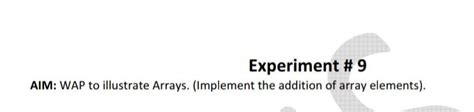 Experiment # 9

AIM: WAP to illustrate Arrays. (Implement the addition of array elements).